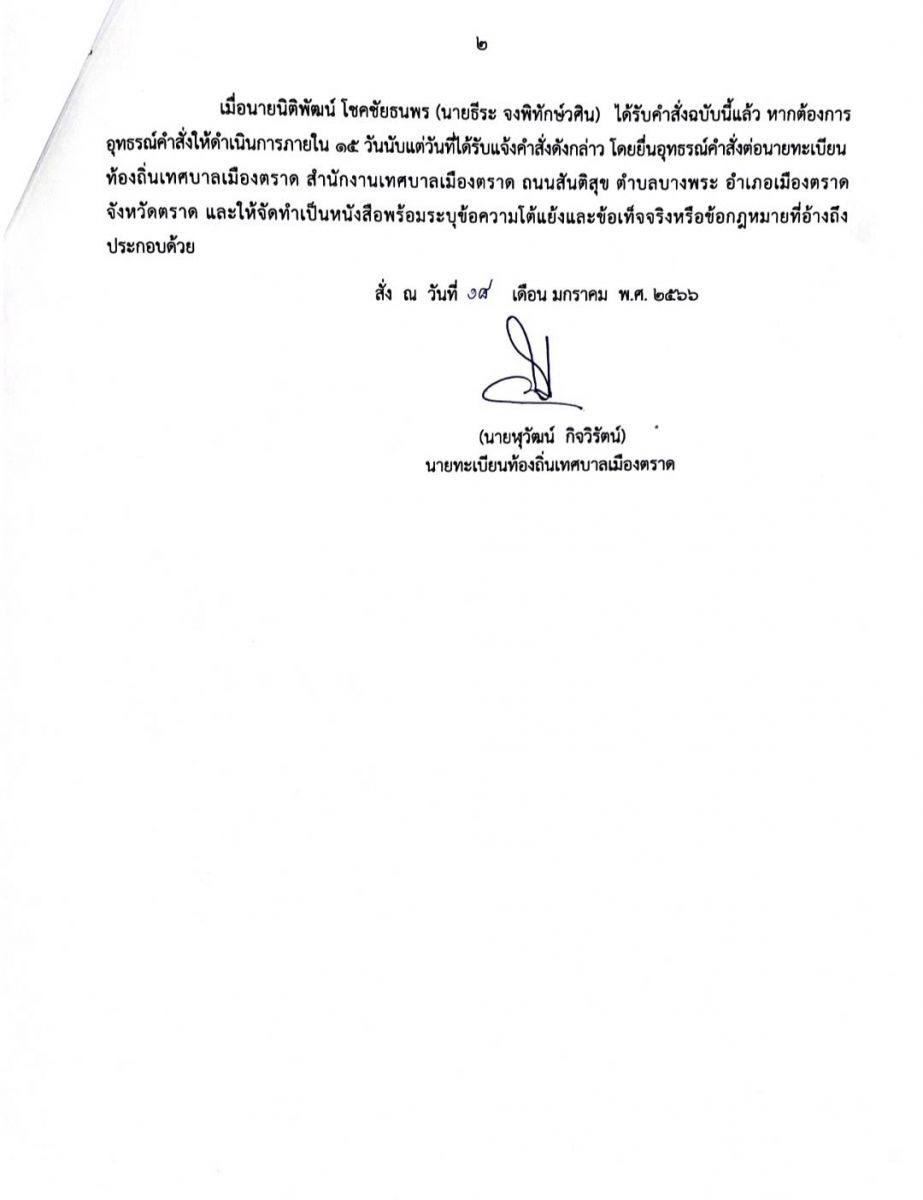 ๒

เมื่อนายนิติพัฒน์ โชคชัยธนพร (นายธีระ จงพิทักษ์วศิน) ได้รับคำสั่งฉบับนี้แล้ว หากต้องการอุทธรณ์คำสั่งให้ดำเนินการภายใน ๑๕ วันนับแต่วันที่ได้รับแจ้งคำสั่งดังกล่าว โดยยื่นอุทธรณ์คำสั่งต่อนายทะเบียนท้องถิ่นเทศบาลเมืองตราด สำนักงานเทศบาลเมืองตราด ถนนสันติสุข ตำบลบางพระ อำเภอเมืองตราด จังหวัดตราด และให้จัดทำเป็นหนังสือพร้อมระบุข้อความโต้แย้งและข้อเท็จจริงหรือข้อกฎหมายที่อ้างถึงประกอบด้วย

สั่ง ณ วันที่ ๑๘ เดือน มกราคม พ.ศ. ๒๕๖๖

(นายหุวัฒน์ กิจวิรัตน์)
นายทะเบียนท้องถิ่นเทศบาลเมืองตราด